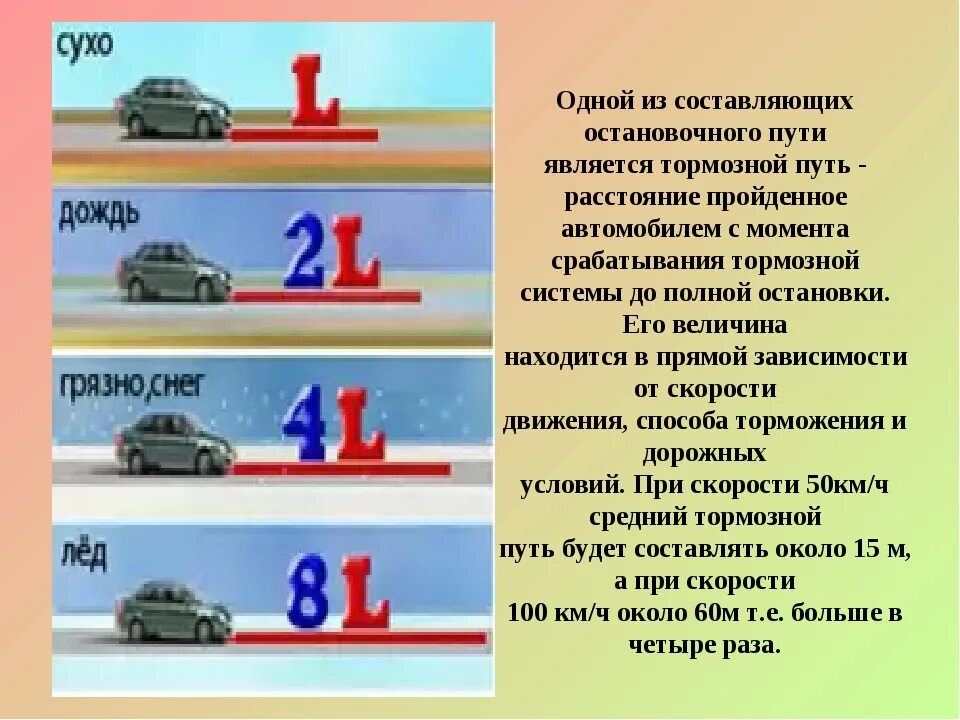 сухо
L

дождь
2L

грязно,снег
4L

лёд
8L

Одной из составляющих остановочного пути является тормозной путь - расстояние пройденное автомобилем с момента срабатывания тормозной системы до полной остановки. Его величина находится в прямой зависимости от скорости движения, способа торможения и дорожных условий. При скорости 50км/ч средний тормозной путь будет составлять около 15 м, а при скорости 100 км/ч около 60м т.е. больше в четыре раза.